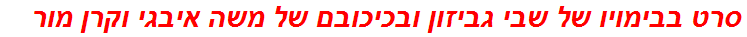 סרט בבימויו של שבי גביזון ובכיכובם של משה איבגי וקרן מור